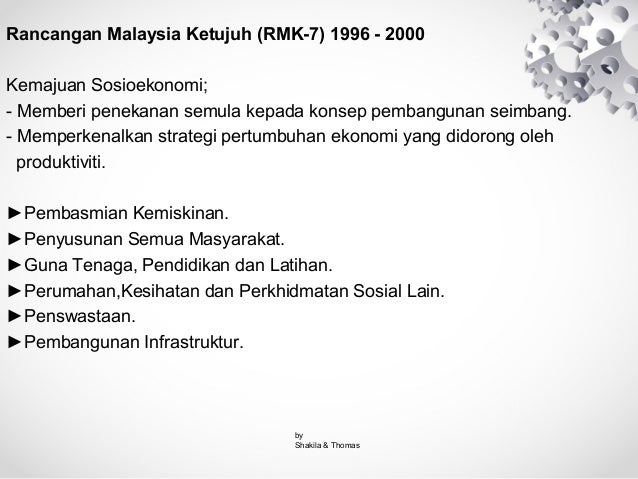 Rancangan Malaysia Ketujuh (RMK-7) 1996 - 2000

Kemajuan Sosioekonomi;
- Memberi penekanan semula kepada konsep pembangunan seimbang.
- Memperkenalkan strategi pertumbuhan ekonomi yang didorong oleh produktiviti.

►Pembasmian Kemiskinan.
►Penyusunan Semua Masyarakat.
►Guna Tenaga, Pendidikan dan Latihan.
►Perumahan,Kesihatan dan Perkhidmatan Sosial Lain.
►Penswastaan.
►Pembangunan Infrastruktur.

by
Shakila & Thomas